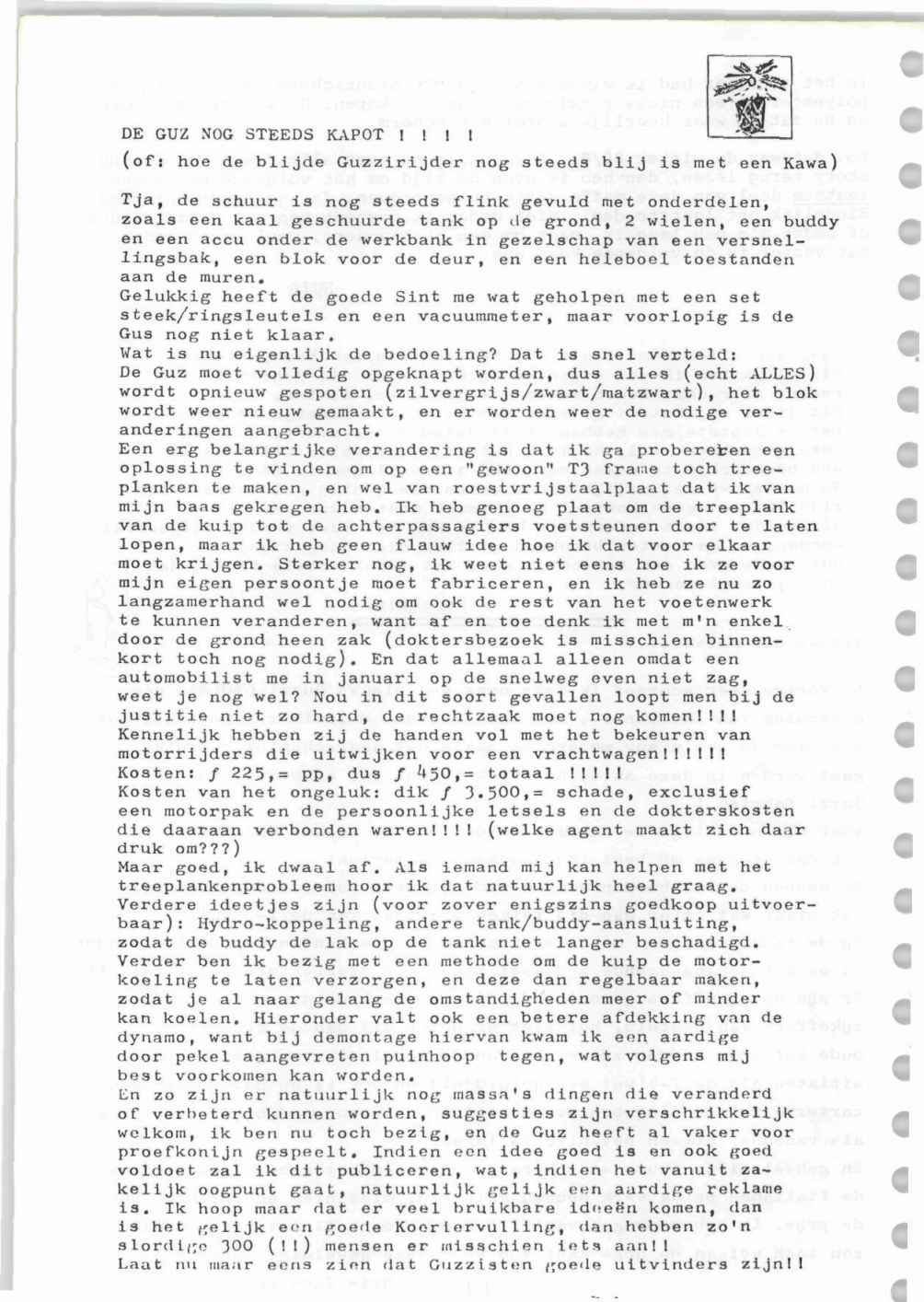 DE GUZ NOG STEEDS KAPOT ! ! ! !

(of: hoe de blijde Guzzirijder nog steeds blij is met een Kawa)

Tja, de schuur is nog steeds flink gevuld met onderdelen, zoals een kaal geschuurde tank op de grond, 2 wielen, een buddy en een accu onder de werkbank in gezelschap van een versnellingsbak, een blok voor de deur, en een heleboel toestanden aan de muren.
Gelukkig heeft de goede Sint me wat geholpen met een set steek/ringsleutels en een vacuummeter, maar voorlopig is de Gus nog niet klaar.
Wat is nu eigenlijk de bedoeling? Dat is snel verteld:
De Guz moet volledig opgeknapt worden, dus alles (echt ALLES) wordt opnieuw gespoten (zilvergrijs/zwart/matzwart), het blok wordt weer nieuw gemaakt, en er worden weer de nodige veranderingen aangebracht.
Een erg belangrijke verandering is dat ik ga probereben een oplossing te vinden om op een "gewoon" T3 frame toch treeplanken te maken, en wel van roestvrijstaalplaat dat ik van mijn baas gekregen heb. Ik heb genoeg plaat om de treeplank van de kuip tot de achterpassagiers voetsteunen door te laten lopen, maar ik heb geen flauw idee hoe ik dat voor elkaar moet krijgen. Sterker nog, ik weet niet eens hoe ik ze voor mijn eigen persoontje moet fabriceren, en ik heb ze nu zo langzamerhand wel nodig om ook de rest van het voetenwerk te kunnen veranderen, want af en toe denk ik met m'n enkel door de grond heen zak (doktersbezoek is misschien binnenkort toch nog nodig). En dat allemaal alleen omdat een automobilist me in januari op de snelweg even niet zag, weet je nog wel? Nou in dit soort gevallen loopt men bij de justitie niet zo hard, de rechtzaak moet nog komen!!!!
Kennelijk hebben zij de handen vol met het bekeuren van motorrijders die uitwijken voor een vrachtwagen!!!!!!
Kosten: ƒ 225,= pp, dus ƒ 450,= totaal !!!!!
Kosten van het ongeluk: dik ƒ 3.500,= schade, exclusief een motorpak en de persoonlijke letsels en de dokterskosten die daaraan verbonden waren!!!! (welke agent maakt zich daar druk om???)
Maar goed, ik dwaal af. Als iemand mij kan helpen met het treeplankenprobleem hoor ik dat natuurlijk heel graag.
Verdere ideetjes zijn (voor zover enigszins goedkoop uitvoerbaar): Hydro-koppeling, andere tank/buddy-aansluiting, zodat de buddy de lak op de tank niet langer beschadigd.
Verder ben ik bezig met een methode om de kuip de motorkoeling te laten verzorgen, en deze dan regelbaar maken, zodat je al naar gelang de omstandigheden meer of minder kan koelen. Hieronder valt ook een betere afdekking van de dynamo, want bij demontage hiervan kwam ik een aardige door pekel aangevreten puinhoop tegen, wat volgens mij best voorkomen kan worden.
En zo zijn er natuurlijk nog massa's dingen die veranderd of verbeterd kunnen worden, suggesties zijn verschrikkelijk welkom, ik ben nu toch bezig, en de Guz heeft al vaker voor proefkonijn gespeelt. Indien een idee goed is en ook goed voldoet zal ik dit publiceren, wat, indien het vanuit zakelijk oogpunt gaat, natuurlijk gelijk een aardige reklame is. Ik hoop maar dat er veel bruikbare ideeën komen, dan is het gelijk een goede Koeriervulling, dan hebben zo'n slordige 300 (!!) mensen er misschien iets aan!!
Laat nu maar eens zien dat Guzzisten goede uitvinders zijn!!